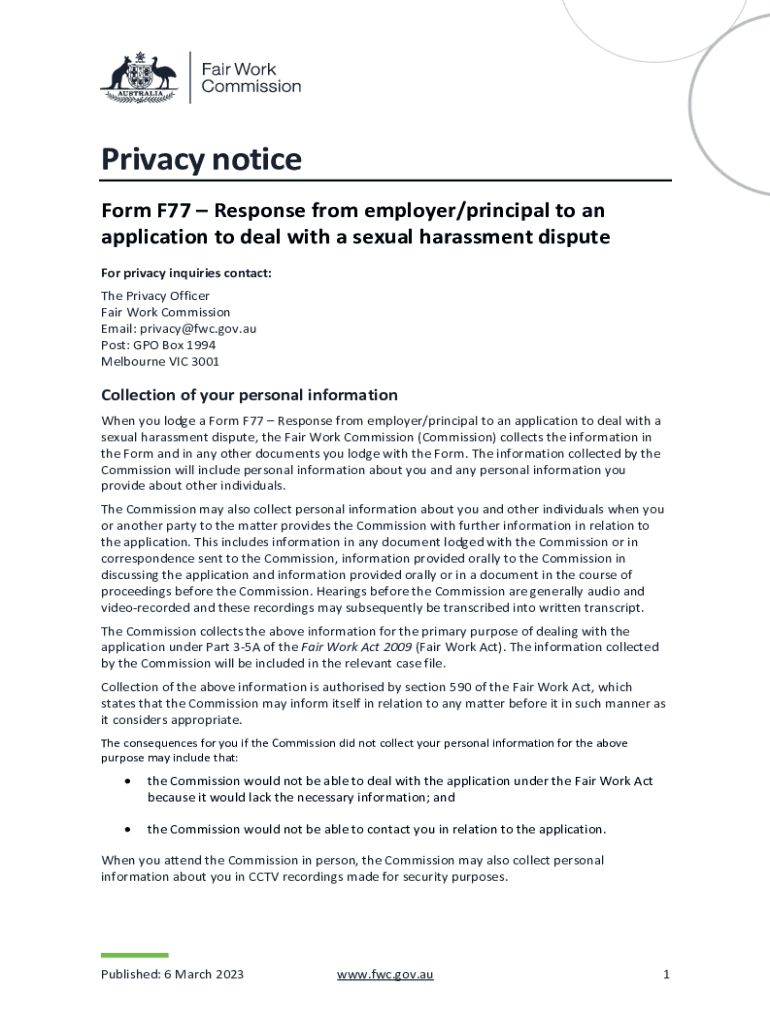 AUSTRALIA

Fair Work Commission

Privacy notice

Form F77 – Response from employer/principal to an application to deal with a sexual harassment dispute

For privacy inquiries contact:

The Privacy Officer
Fair Work Commission
Email: privacy@fwc.gov.au
Post: GPO Box 1994
Melbourne VIC 3001

Collection of your personal information

When you lodge a Form F77 – Response from employer/principal to an application to deal with a sexual harassment dispute, the Fair Work Commission (Commission) collects the information in the Form and in any other documents you lodge with the Form. The information collected by the Commission will include personal information about you and any personal information you provide about other individuals.

The Commission may also collect personal information about you and other individuals when you or another party to the matter provides the Commission with further information in relation to the application. This includes information in any document lodged with the Commission or in correspondence sent to the Commission, information provided orally to the Commission in discussing the application and information provided orally or in a document in the course of proceedings before the Commission. Hearings before the Commission are generally audio and video-recorded and these recordings may subsequently be transcribed into written transcript.

The Commission collects the above information for the primary purpose of dealing with the application under Part 3-5A of the Fair Work Act 2009 (Fair Work Act). The information collected by the Commission will be included in the relevant case file.

Collection of the above information is authorised by section 590 of the Fair Work Act, which states that the Commission may inform itself in relation to any matter before it in such manner as it considers appropriate.

The consequences for you if the Commission did not collect your personal information for the above purpose may include that:

• the Commission would not be able to deal with the application under the Fair Work Act because it would lack the necessary information; and

• the Commission would not be able to contact you in relation to the application.

When you attend the Commission in person, the Commission may also collect personal information about you in CCTV recordings made for security purposes.

Published: 6 March 2023 www.fwc.gov.au 1